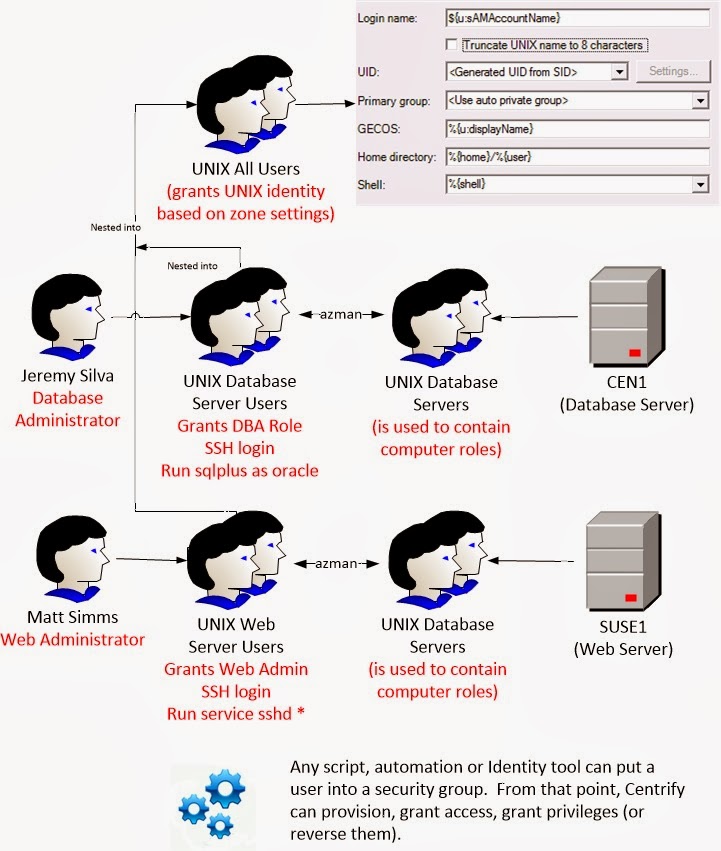 Login name: ${u:sAMAccountName}

Truncate UNIX name to 8 characters

UID: <Generated UID from SID> Settings...

Primary group: <Use auto private group>

GECOS: %{u:displayName}

Home directory: %{home}/%{user}

Shell: %{shell}

UNIX All Users
(grants UNIX identity based on zone settings)

Nested into

Nested into

Jeremy Silva
Database Administrator

UNIX Database Server Users
Grants DBA Role
SSH login
Run sqlplus as oracle

azman

UNIX Database Servers
(is used to contain computer roles)

CEN1
(Database Server)

Matt Simms
Web Administrator

UNIX Web Server Users
Grants Web Admin
SSH login
Run service sshd *

azman

UNIX Database Servers
(is used to contain computer roles)

SUSE1
(Web Server)

Any script, automation or Identity tool can put a user into a security group. From that point, Centrify can provision, grant access, grant privileges (or reverse them).